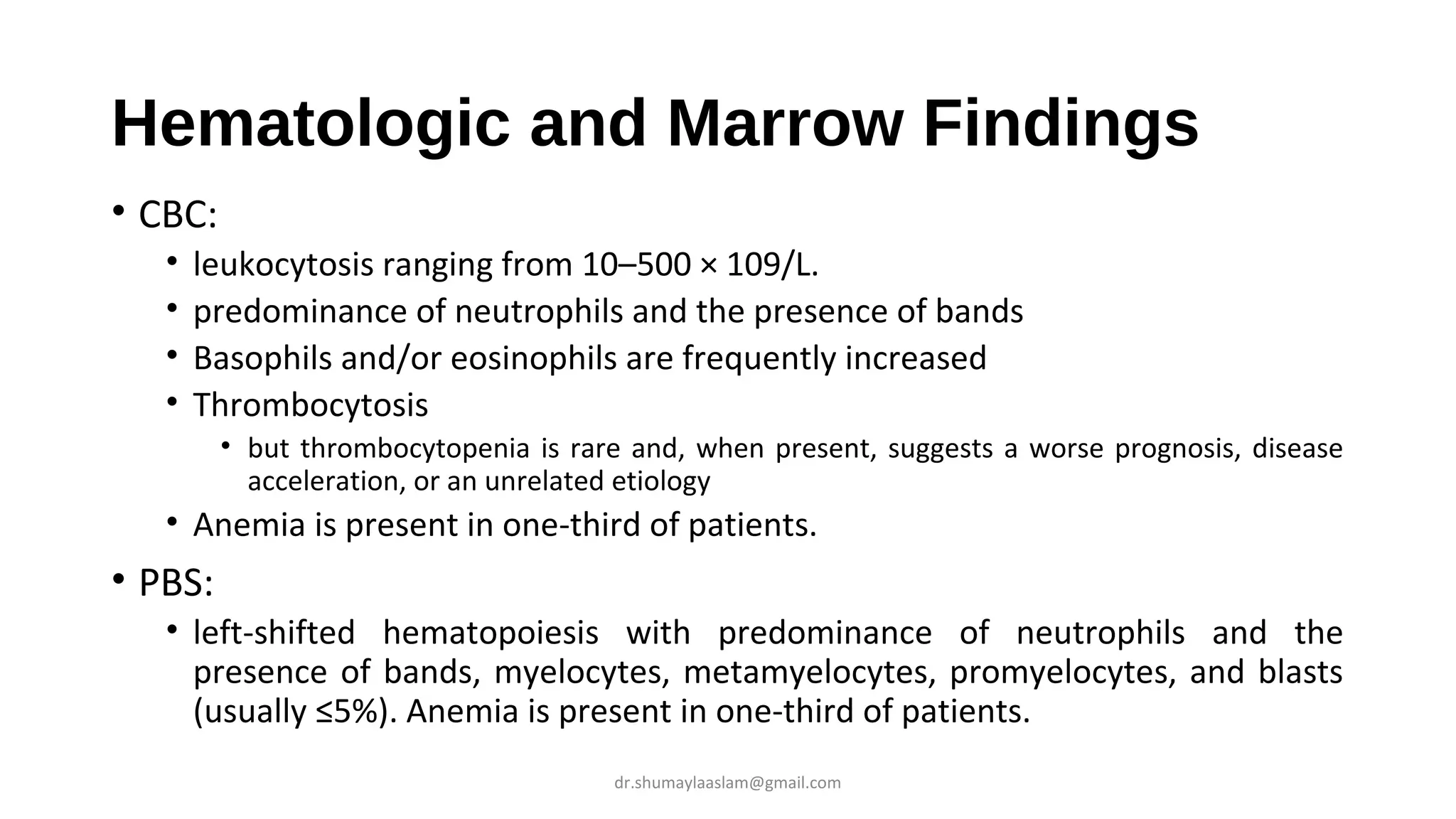 Hematologic and Marrow Findings

• CBC:
  • leukocytosis ranging from 10–500 × 109/L.
  • predominance of neutrophils and the presence of bands
  • Basophils and/or eosinophils are frequently increased
  • Thrombocytosis
    • but thrombocytopenia is rare and, when present, suggests a worse prognosis, disease acceleration, or an unrelated etiology
  • Anemia is present in one-third of patients.
• PBS:
  • left-shifted hematopoiesis with predominance of neutrophils and the presence of bands, myelocytes, metamyelocytes, promyelocytes, and blasts (usually ≤5%). Anemia is present in one-third of patients.

dr.shumaylaaslam@gmail.com